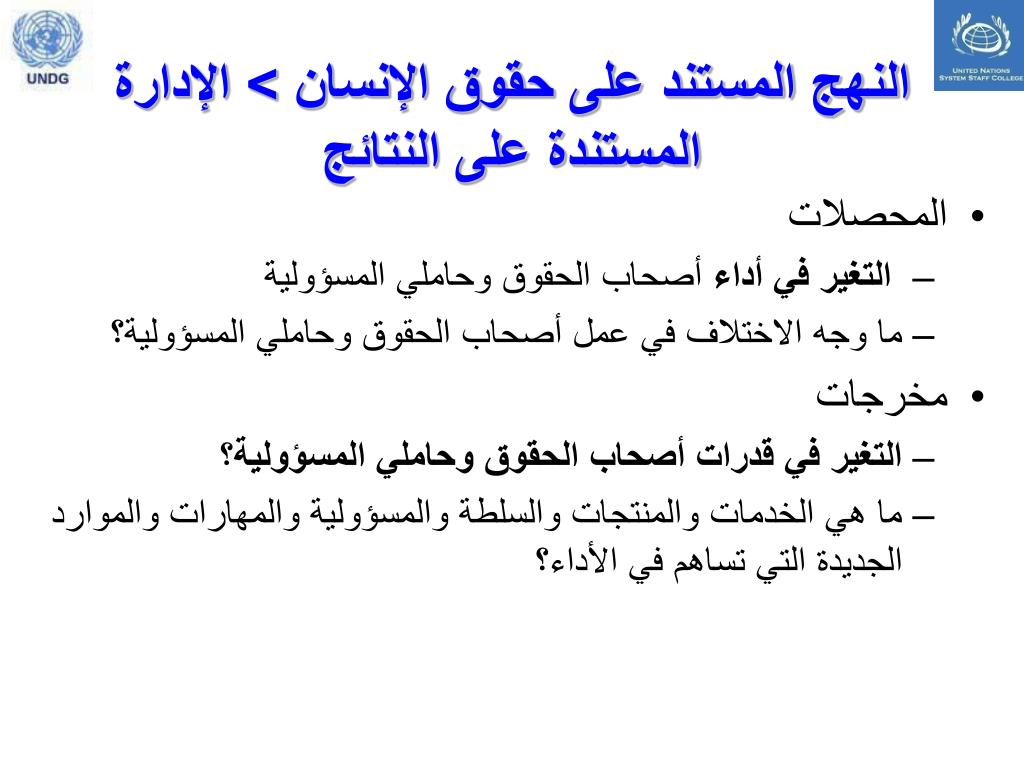 UNDG

UNITED NATIONS SYSTEM STAFF COLLEGE

النهج المستند على حقوق الإنسان > الإدارة المستندة على النتائج

• المحصلات

– التغير في أداء أصحاب الحقوق وحاملي المسؤولية

– ما وجه الاختلاف في عمل أصحاب الحقوق وحاملي المسؤولية؟

• مخرجات

– التغير في قدرات أصحاب الحقوق وحاملي المسؤولية؟

– ما هي الخدمات والمنتجات والسلطة والمسؤولية والمهارات والموارد الجديدة التي تساهم في الأداء؟